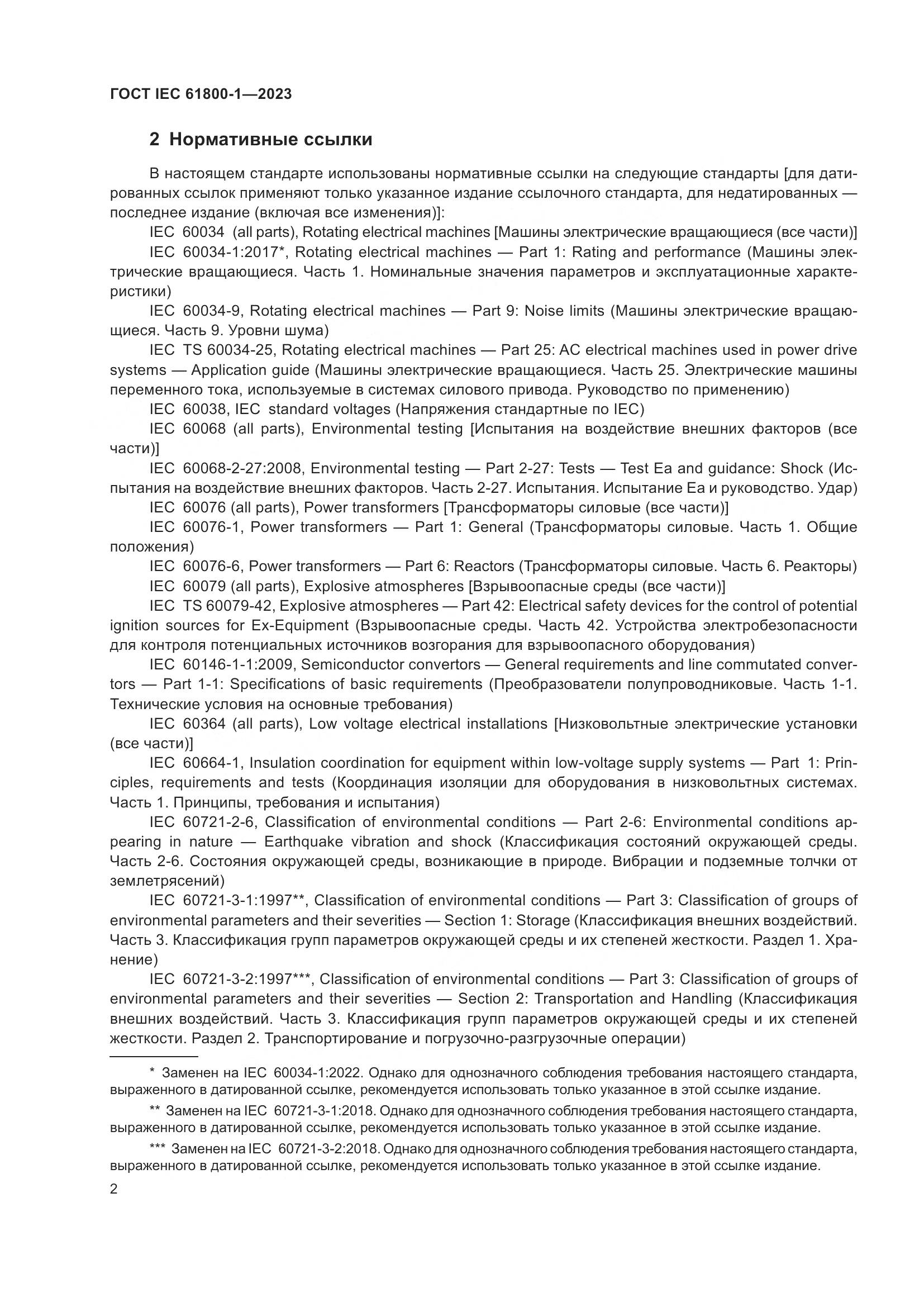 ГОСТ IEC 61800-1—2023

2 Нормативные ссылки

В настоящем стандарте использованы нормативные ссылки на следующие стандарты [для датированных ссылок применяют только указанное издание ссылочного стандарта, для недатированных — последнее издание (включая все изменения)]:

IEC 60034 (all parts), Rotating electrical machines [Машины электрические вращающиеся (все части)]

IEC 60034-1:2017*, Rotating electrical machines — Part 1: Rating and performance (Машины электрические вращающиеся. Часть 1. Номинальные значения параметров и эксплуатационные характеристики)

IEC 60034-9, Rotating electrical machines — Part 9: Noise limits (Машины электрические вращающиеся. Часть 9. Уровни шума)

IEC TS 60034-25, Rotating electrical machines — Part 25: AC electrical machines used in power drive systems — Application guide (Машины электрические вращающиеся. Часть 25. Электрические машины переменного тока, используемые в системах силового привода. Руководство по применению)

IEC 60038, IEC standard voltages (Напряжения стандартные по IEC)

IEC 60068 (all parts), Environmental testing [Испытания на воздействие внешних факторов (все части)]

IEC 60068-2-27:2008, Environmental testing — Part 2-27: Tests — Test Ea and guidance: Shock (Испытания на воздействие внешних факторов. Часть 2-27. Испытания. Испытание Ea и руководство. Удар)

IEC 60076 (all parts), Power transformers [Трансформаторы силовые (все части)]

IEC 60076-1, Power transformers — Part 1: General (Трансформаторы силовые. Часть 1. Общие положения)

IEC 60076-6, Power transformers — Part 6: Reactors (Трансформаторы силовые. Часть 6. Реакторы)

IEC 60079 (all parts), Explosive atmospheres [Взрывоопасные среды (все части)]

IEC TS 60079-42, Explosive atmospheres — Part 42: Electrical safety devices for the control of potential ignition sources for Ex-Equipment (Взрывоопасные среды. Часть 42. Устройства электробезопасности для контроля потенциальных источников возгорания для взрывоопасного оборудования)

IEC 60146-1-1:2009, Semiconductor convertors — General requirements and line commutated convertors — Part 1-1: Specifications of basic requirements (Преобразователи полупроводниковые. Часть 1-1. Технические условия на основные требования)

IEC 60364 (all parts), Low voltage electrical installations [Низковольтные электрические установки (все части)]

IEC 60664-1, Insulation coordination for equipment within low-voltage supply systems — Part 1: Principles, requirements and tests (Координация изоляции для оборудования в низковольтных системах. Часть 1. Принципы, требования и испытания)

IEC 60721-2-6, Classification of environmental conditions — Part 2-6: Environmental conditions appearing in nature — Earthquake vibration and shock (Классификация состояний окружающей среды. Часть 2-6. Состояния окружающей среды, возникающие в природе. Вибрации и подземные толчки от землетрясений)

IEC 60721-3-1:1997**, Classification of environmental conditions — Part 3: Classification of groups of environmental parameters and their severities — Section 1: Storage (Классификация внешних воздействий. Часть 3. Классификация групп параметров окружающей среды и их степеней жесткости. Раздел 1. Хранение)

IEC 60721-3-2:1997***, Classification of environmental conditions — Part 3: Classification of groups of environmental parameters and their severities — Section 2: Transportation and Handling (Классификация внешних воздействий. Часть 3. Классификация групп параметров окружающей среды и их степеней жесткости. Раздел 2. Транспортирование и погрузочно-разгрузочные операции)

* Заменен на IEC 60034-1:2022. Однако для однозначного соблюдения требования настоящего стандарта, выраженного в датированной ссылке, рекомендуется использовать только указанное в этой ссылке издание.

** Заменен на IEC 60721-3-1:2018. Однако для однозначного соблюдения требования настоящего стандарта, выраженного в датированной ссылке, рекомендуется использовать только указанное в этой ссылке издание.

*** Заменен на IEC 60721-3-2:2018. Однако для однозначного соблюдения требования настоящего стандарта, выраженного в датированной ссылке, рекомендуется использовать только указанное в этой ссылке издание.

2